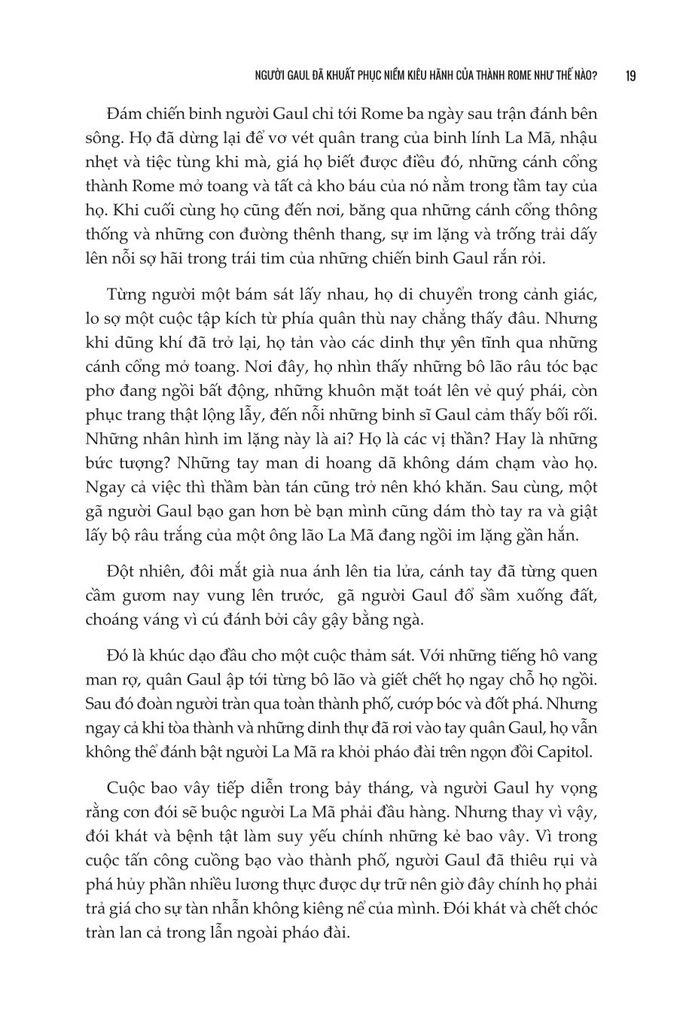 NGƯỜI GAUL ĐÃ KHUẤT PHỤC NIỀM KIÊU HÃNH CỦA THÀNH ROME NHƯ THẾ NÀO? 19

Đám chiến binh người Gaul chỉ tới Rome ba ngày sau trận đánh bên sông. Họ đã dừng lại để vơ vét quân trang của binh lính La Mã, nhậu nhẹt và tiệc tùng khi mà, giá họ biết được điều đó, những cánh cổng thành Rome mở toang và tất cả kho báu của nó nằm trong tầm tay của họ. Khi cuối cùng họ cũng đến nơi, băng qua những cánh cổng thông thống và những con đường thênh thang, sự im lặng và trống trải dấy lên nỗi sợ hãi trong trái tim của những chiến binh Gaul rắn rỏi.

Từng người một bám sát lấy nhau, họ di chuyển trong cảnh giác, lo sợ một cuộc tập kích từ phía quân thù nay chẳng thấy đâu. Nhưng khi dũng khí đã trở lại, họ tản vào các dinh thự yên tĩnh qua những cánh cổng mở toang. Nơi đây, họ nhìn thấy những bô lão râu tóc bạc phơ đang ngồi bất động, những khuôn mặt toát lên vẻ quý phái, còn phục trang thật lộng lẫy, đến nỗi những binh sĩ Gaul cảm thấy bối rối. Những nhân hình im lặng này là ai? Họ là các vị thần? Hay là những bức tượng? Những tay man di hoang dã không dám chạm vào họ. Ngay cả việc thì thầm bàn tán cũng trở nên khó khăn. Sau cùng, một gã người Gaul bạo gan hơn bè bạn mình cũng dám thò tay ra và giật lấy bộ râu trắng của một ông lão La Mã đang ngồi im lặng gần hắn.

Đột nhiên, đôi mắt già nua ánh lên tia lửa, cánh tay đã từng quen cầm gươm nay vung lên trước, gã người Gaul đổ sầm xuống đất, choáng váng vì cú đánh bởi cây gậy bằng ngà.

Đó là khúc dạo đầu cho một cuộc thảm sát. Với những tiếng hô vang man rợ, quân Gaul ập tới từng bô lão và giết chết họ ngay chỗ họ ngồi. Sau đó đoàn người tràn qua toàn thành phố, cướp bóc và đốt phá. Nhưng ngay cả khi tòa thành và những dinh thự đã rơi vào tay quân Gaul, họ vẫn không thể đánh bật người La Mã ra khỏi pháo đài trên ngọn đồi Capitol.

Cuộc bao vây tiếp diễn trong bảy tháng, và người Gaul hy vọng rằng cơn đói sẽ buộc người La Mã phải đầu hàng. Nhưng thay vì vậy, đói khát và bệnh tật làm suy yếu chính những kẻ bao vây. Vì trong cuộc tấn công cuồng bạo vào thành phố, người Gaul đã thiêu rụi và phá hủy phần nhiều lương thực được dự trữ nên giờ đây chính họ phải trả giá cho sự tàn nhẫn không kiêng nể của mình. Đói khát và chết chóc tràn lan cả trong lẫn ngoài pháo đài.